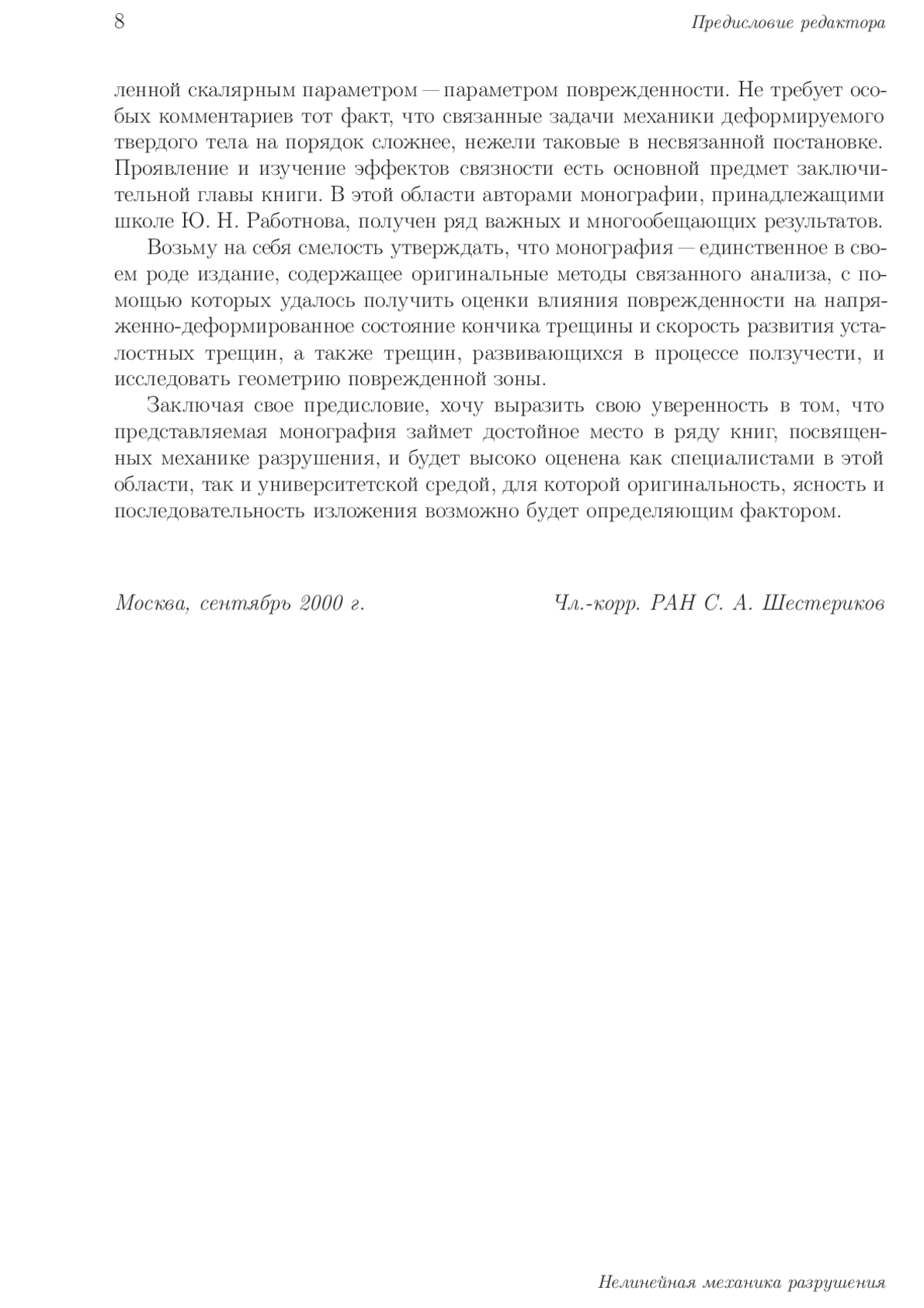 8

Предисловие редактора

ленной скалярным параметром — параметром поврежденности. Не требует особых комментариев тот факт, что связанные задачи механики деформируемого твердого тела на порядок сложнее, нежели таковые в несвязанной постановке. Проявление и изучение эффектов связности есть основной предмет заключительной главы книги. В этой области авторами монографии, принадлежащими школе Ю. Н. Работнова, получен ряд важных и многообещающих результатов.

Возьму на себя смелость утверждать, что монография — единственное в своем роде издание, содержащее оригинальные методы связанного анализа, с помощью которых удалось получить оценки влияния поврежденности на напряженно-деформированное состояние кончика трещины и скорость развития усталостных трещин, а также трещин, развивающихся в процессе ползучести, и исследовать геометрию поврежденной зоны.

Заключая свое предисловие, хочу выразить свою уверенность в том, что представляемая монография займет достойное место в ряду книг, посвященных механике разрушения, и будет высоко оценена как специалистами в этой области, так и университетской средой, для которой оригинальность, ясность и последовательность изложения возможно будет определяющим фактором.

Москва, сентябрь 2000 г.

Чл.-корр. РАН С. А. Шестериков

Нелинейная механика разрушения